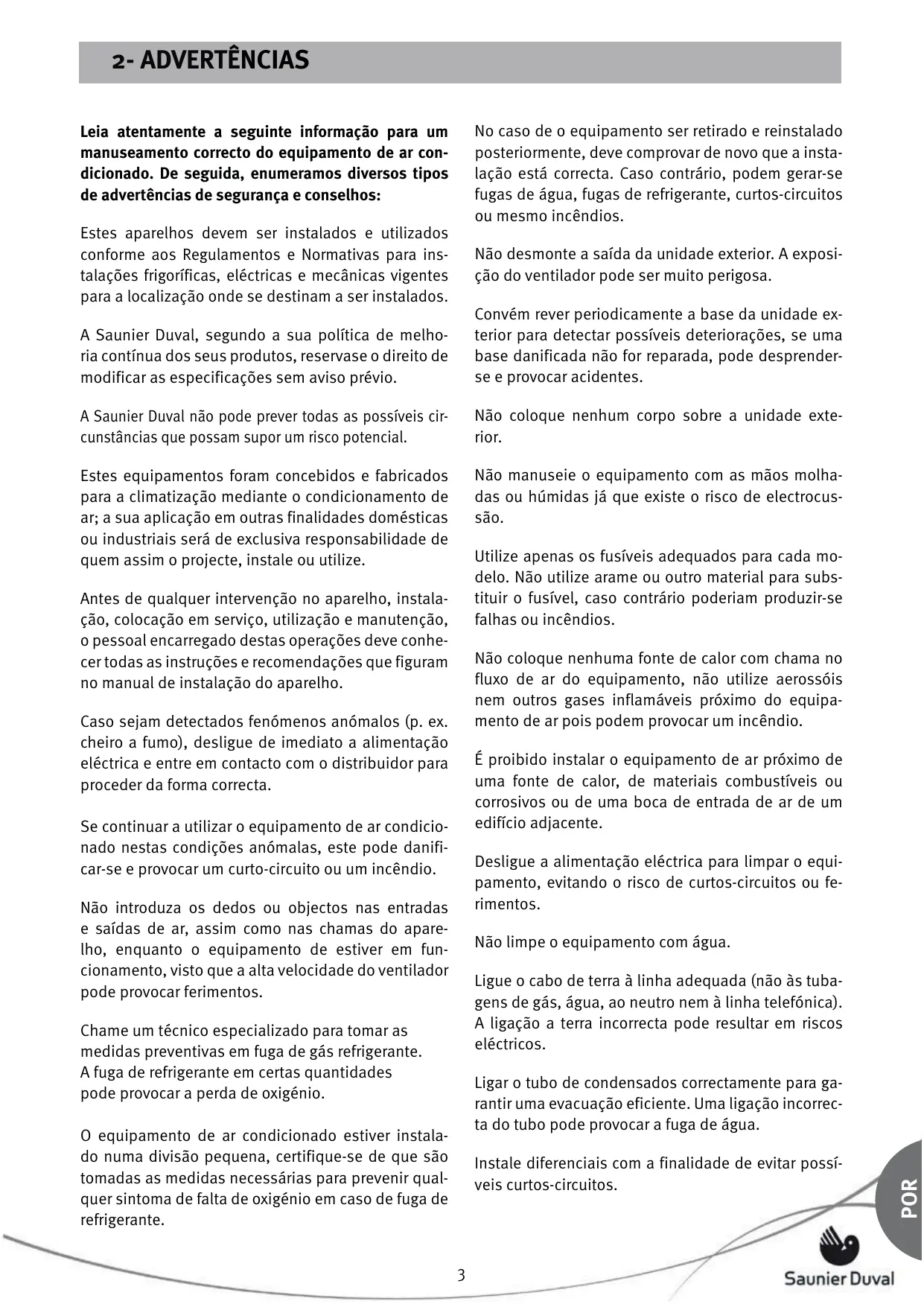 2- ADVERTÊNCIAS

Leia atentamente a seguinte informação para um manuseamento correcto do equipamento de ar condicionado. De seguida, enumeramos diversos tipos de advertências de segurança e conselhos:

Estes aparelhos devem ser instalados e utilizados conforme aos Regulamentos e Normativas para instalações frigoríficas, eléctricas e mecânicas vigentes para a localização onde se destinam a ser instalados.

A Saunier Duval, segundo a sua política de melhoria contínua dos seus produtos, reservase o direito de modificar as especificações sem aviso prévio.

A Saunier Duval não pode prever todas as possíveis circunstâncias que possam supor um risco potencial.

Estes equipamentos foram concebidos e fabricados para a climatização mediante o condicionamento de ar; a sua aplicação em outras finalidades domésticas ou industriais será de exclusiva responsabilidade de quem assim o projecte, instale ou utilize.

Antes de qualquer intervenção no aparelho, instalação, colocação em serviço, utilização e manutenção, o pessoal encarregado destas operações deve conhecer todas as instruções e recomendações que figuram no manual de instalação do aparelho.

Caso sejam detectados fenómenos anómalos (p. ex. cheiro a fumo), desligue de imediato a alimentação eléctrica e entre em contacto com o distribuidor para proceder da forma correcta.

Se continuar a utilizar o equipamento de ar condicionado nestas condições anómalas, este pode danificar-se e provocar um curto-circuito ou um incêndio.

Não introduza os dedos ou objectos nas entradas e saídas de ar, assim como nas chamas do aparelho, enquanto o equipamento de estiver em funcionamento, visto que a alta velocidade do ventilador pode provocar ferimentos.

Chame um técnico especializado para tomar as medidas preventivas em fuga de gás refrigerante.
A fuga de refrigerante em certas quantidades pode provocar a perda de oxigénio.

O equipamento de ar condicionado estiver instalado numa divisão pequena, certifique-se de que são tomadas as medidas necessárias para prevenir qualquer sintoma de falta de oxigénio em caso de fuga de refrigerante.

No caso de o equipamento ser retirado e reinstalado posteriormente, deve comprovar de novo que a instalação está correcta. Caso contrário, podem gerar-se fugas de água, fugas de refrigerante, curtos-circuitos ou mesmo incêndios.

Não desmonte a saída da unidade exterior. A exposição do ventilador pode ser muito perigosa.

Convém rever periodicamente a base da unidade exterior para detectar possíveis deteriorações, se uma base danificada não for reparada, pode desprender-se e provocar acidentes.

Não coloque nenhum corpo sobre a unidade exterior.

Não manuseie o equipamento com as mãos molhadas ou húmidas já que existe o risco de electrocussão.

Utilize apenas os fusíveis adequados para cada modelo. Não utilize arame ou outro material para substituir o fusível, caso contrário poderiam produzir-se falhas ou incêndios.

Não coloque nenhuma fonte de calor com chama no fluxo de ar do equipamento, não utilize aerossóis nem outros gases inflamáveis próximo do equipamento de ar pois podem provocar um incêndio.

É proibido instalar o equipamento de ar próximo de uma fonte de calor, de materiais combustíveis ou corrosivos ou de uma boca de entrada de ar de um edifício adjacente.

Desligue a alimentação eléctrica para limpar o equipamento, evitando o risco de curtos-circuitos ou ferimentos.

Não limpe o equipamento com água.

Ligue o cabo de terra à linha adequada (não às tubagens de gás, água, ao neutro nem à linha telefónica). A ligação a terra incorrecta pode resultar em riscos eléctricos.

Ligar o tubo de condensados correctamente para garantir uma evacuação eficiente. Uma ligação incorrecta do tubo pode provocar a fuga de água.

Instale diferenciais com a finalidade de evitar possíveis curtos-circuitos.

POR

3

Saunier Duval